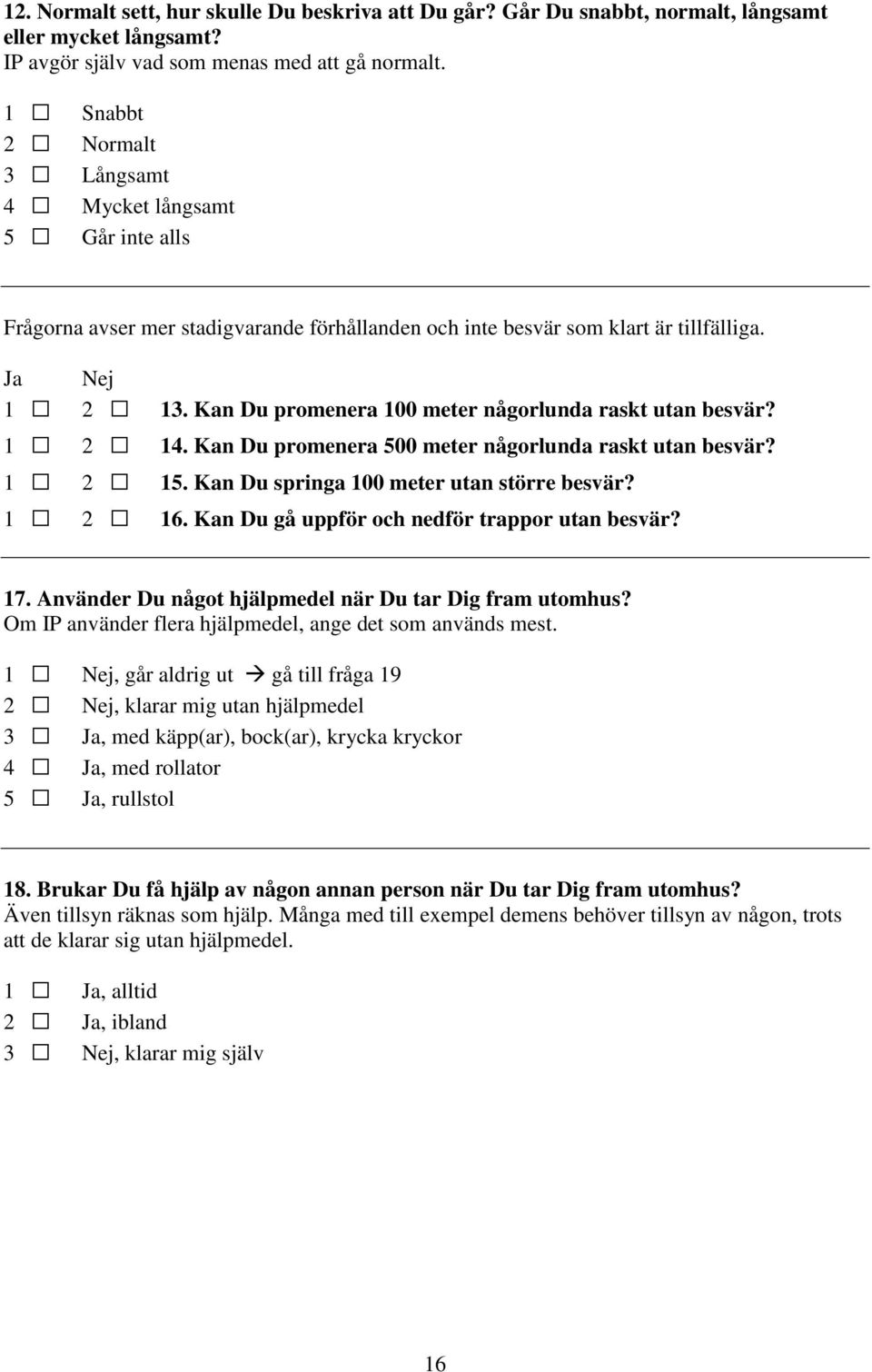 12. Normalt sett, hur skulle Du beskriva att Du går? Går Du snabbt, normalt, långsamt eller mycket långsamt?
IP avgör själv vad som menas med att gå normalt.

1 ☐ Snabbt
2 ☐ Normalt
3 ☐ Långsamt
4 ☐ Mycket långsamt
5 ☐ Går inte alls

Frågorna avser mer stadigvarande förhållanden och inte besvär som klart är tillfälliga.

Ja Nej
1 ☐ 2 ☐ 13. Kan Du promenera 100 meter någorlunda raskt utan besvär?
1 ☐ 2 ☐ 14. Kan Du promenera 500 meter någorlunda raskt utan besvär?
1 ☐ 2 ☐ 15. Kan Du springa 100 meter utan större besvär?
1 ☐ 2 ☐ 16. Kan Du gå uppför och nedför trappor utan besvär?

17. Använder Du något hjälpmedel när Du tar Dig fram utomhus?
Om IP använder flera hjälpmedel, ange det som används mest.

1 ☐ Nej, går aldrig ut → gå till fråga 19
2 ☐ Nej, klarar mig utan hjälpmedel
3 ☐ Ja, med käpp(ar), bock(ar), krycka kryckor
4 ☐ Ja, med rollator
5 ☐ Ja, rullstol

18. Brukar Du få hjälp av någon annan person när Du tar Dig fram utomhus?
Även tillsyn räknas som hjälp. Många med till exempel demens behöver tillsyn av någon, trots att de klarar sig utan hjälpmedel.

1 ☐ Ja, alltid
2 ☐ Ja, ibland
3 ☐ Nej, klarar mig själv

16